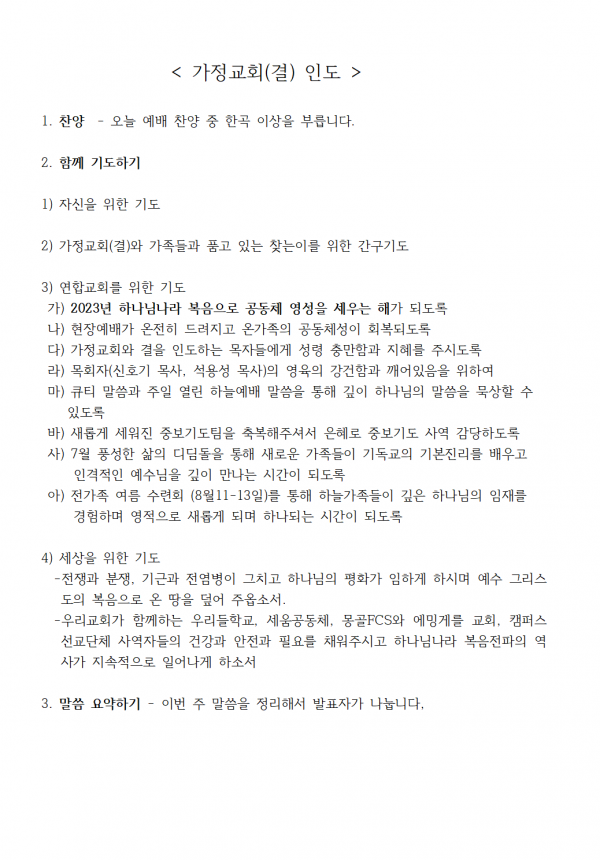 < 가정교회(결) 인도 >

1. 찬양 - 오늘 예배 찬양 중 한곡 이상을 부릅니다.

2. 함께 기도하기

1) 자신을 위한 기도

2) 가정교회(결)와 가족들과 품고 있는 찾는이를 위한 간구기도

3) 연합교회를 위한 기도
가) 2023년 하나님나라 복음으로 공동체 영성을 세우는 해가 되도록
나) 현장예배가 온전히 드려지고 온가족의 공동체성이 회복되도록
다) 가정교회와 결을 인도하는 목자들에게 성령 충만함과 지혜를 주시도록
라) 목회자(신호기 목사, 석용성 목사)의 영육의 강건함과 깨어있음을 위하여
마) 큐티 말씀과 주일 열린 하늘예배 말씀을 통해 깊이 하나님의 말씀을 묵상할 수 있도록
바) 새롭게 세워진 중보기도팀을 축복해주셔서 은혜로 중보기도 사역 감당하도록
사) 7월 풍성한 삶의 디딤돌을 통해 새로운 가족들이 기독교의 기본진리를 배우고 인격적인 예수님을 깊이 만나는 시간이 되도록
아) 전가족 여름 수련회 (8월11-13일)를 통해 하늘가족들이 깊은 하나님의 임재를 경험하며 영적으로 새롭게 되며 하나되는 시간이 되도록

4) 세상을 위한 기도
-전쟁과 분쟁, 기근과 전염병이 그치고 하나님의 평화가 임하게 하시며 예수 그리스도의 복음으로 온 땅을 덮어 주옵소서.
-우리교회가 함께하는 우리들학교, 세움공동체, 몽골FCS와 에밍게를 교회, 캠퍼스 선교단체 사역자들의 건강과 안전과 필요를 채워주시고 하나님나라 복음전파의 역사가 지속적으로 일어나게 하소서

3. 말씀 요약하기 - 이번 주 말씀을 정리해서 발표자가 나눕니다.